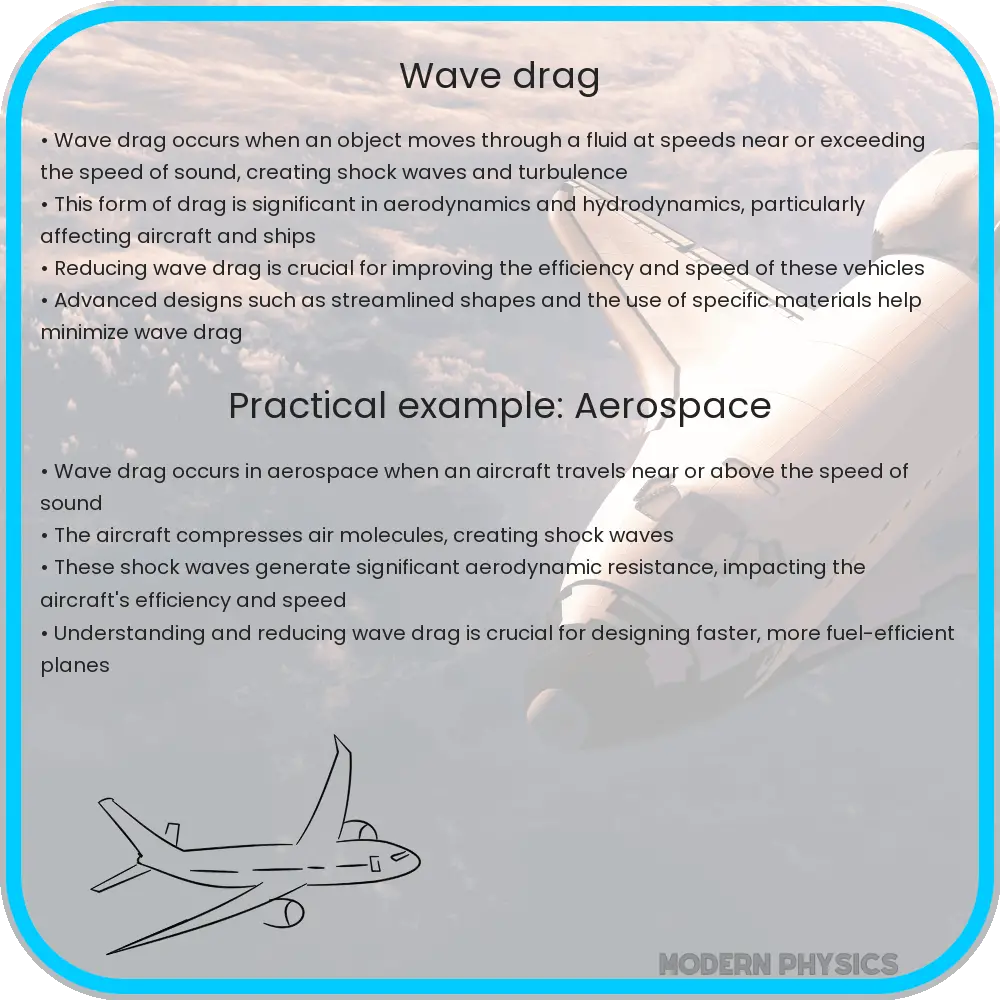 Wave drag

• Wave drag occurs when an object moves through a fluid at speeds near or exceeding the speed of sound, creating shock waves and turbulence
• This form of drag is significant in aerodynamics and hydrodynamics, particularly affecting aircraft and ships
• Reducing wave drag is crucial for improving the efficiency and speed of these vehicles
• Advanced designs such as streamlined shapes and the use of specific materials help minimize wave drag

Practical example: Aerospace

• Wave drag occurs in aerospace when an aircraft travels near or above the speed of sound
• The aircraft compresses air molecules, creating shock waves
• These shock waves generate significant aerodynamic resistance, impacting the aircraft's efficiency and speed
• Understanding and reducing wave drag is crucial for designing faster, more fuel-efficient planes

MODERN PHYSICS